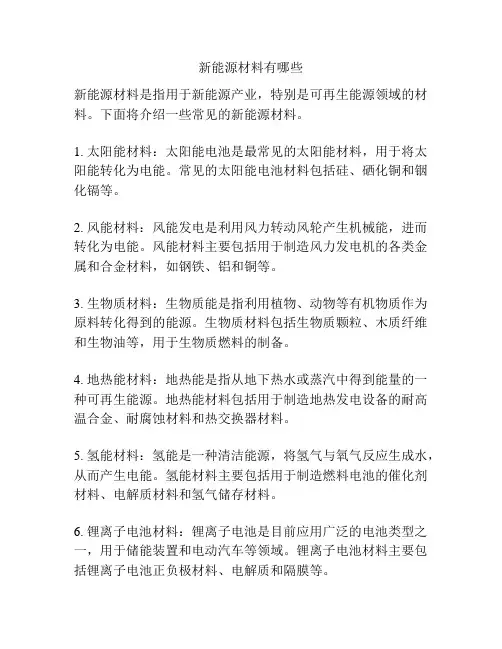 新能源材料有哪些

新能源材料是指用于新能源产业，特别是可再生能源领域的材料。下面将介绍一些常见的新能源材料。

1. 太阳能材料：太阳能电池是最常见的太阳能材料，用于将太阳能转化为电能。常见的太阳能电池材料包括硅、硒化铜和铟化镉等。

2. 风能材料：风能发电是利用风力转动风轮产生机械能，进而转化为电能。风能材料主要包括用于制造风力发电机的各类金属和合金材料，如钢铁、铝和铜等。

3. 生物质材料：生物质能是指利用植物、动物等有机物质作为原料转化得到的能源。生物质材料包括生物质颗粒、木质纤维和生物油等，用于生物质燃料的制备。

4. 地热能材料：地热能是指从地下热水或蒸汽中得到能量的一种可再生能源。地热能材料包括用于制造地热发电设备的耐高温合金、耐腐蚀材料和热交换器材料。

5. 氢能材料：氢能是一种清洁能源，将氢气与氧气反应生成水，从而产生电能。氢能材料主要包括用于制造燃料电池的催化剂材料、电解质材料和氢气储存材料。

6. 锂离子电池材料：锂离子电池是目前应用广泛的电池类型之一，用于储能装置和电动汽车等领域。锂离子电池材料主要包括锂离子电池正负极材料、电解质和隔膜等。